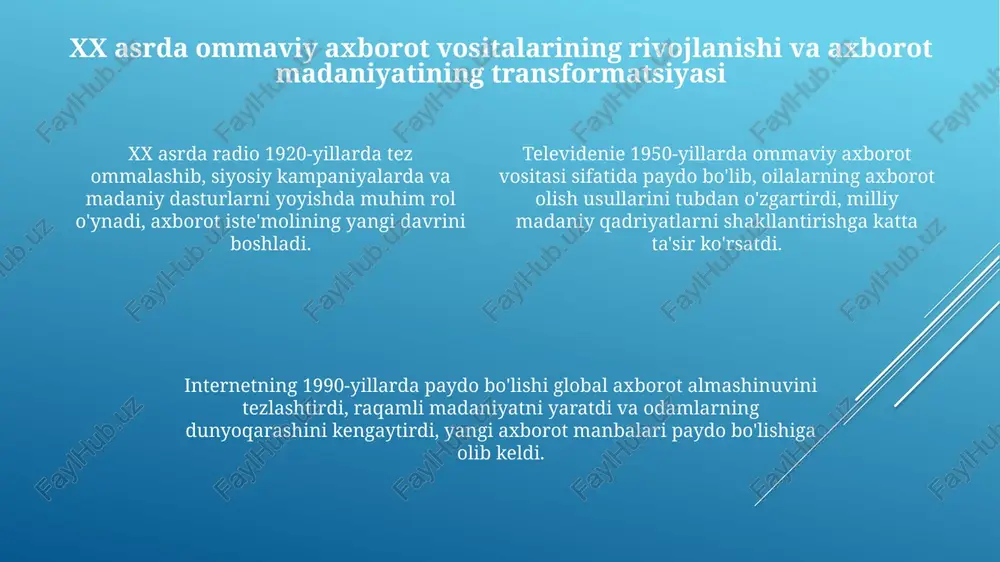 XX asrda ommaviy axborot vositalarining rivojlanishi va axborot madaniyatining transformatsiyasi

XX asrda radio 1920-yillarda tez ommalashib, siyosiy kampaniyalarda va madaniy dasturlarni yoyishda muhim rol o'ynadi, axborot iste'molining yangi davrini boshladi.

Televidenie 1950-yillarda ommaviy axborot vositasi sifatida paydo bo'lib, oilalarning axborot olish usullarini tubdan o'zgartirdi, milliy madaniy qadriyatlarni shakllantirishga katta ta'sir ko'rsatdi.

Internetning 1990-yillarda paydo bo'lishi global axborot almashinuvini tezlashtirdi, raqamli madaniyatni yaratdi va odamlarning dunyoqarashini kengaytirdi, yangi axborot manbalari paydo bo'lishiga olib keldi.

FaylHub.uz